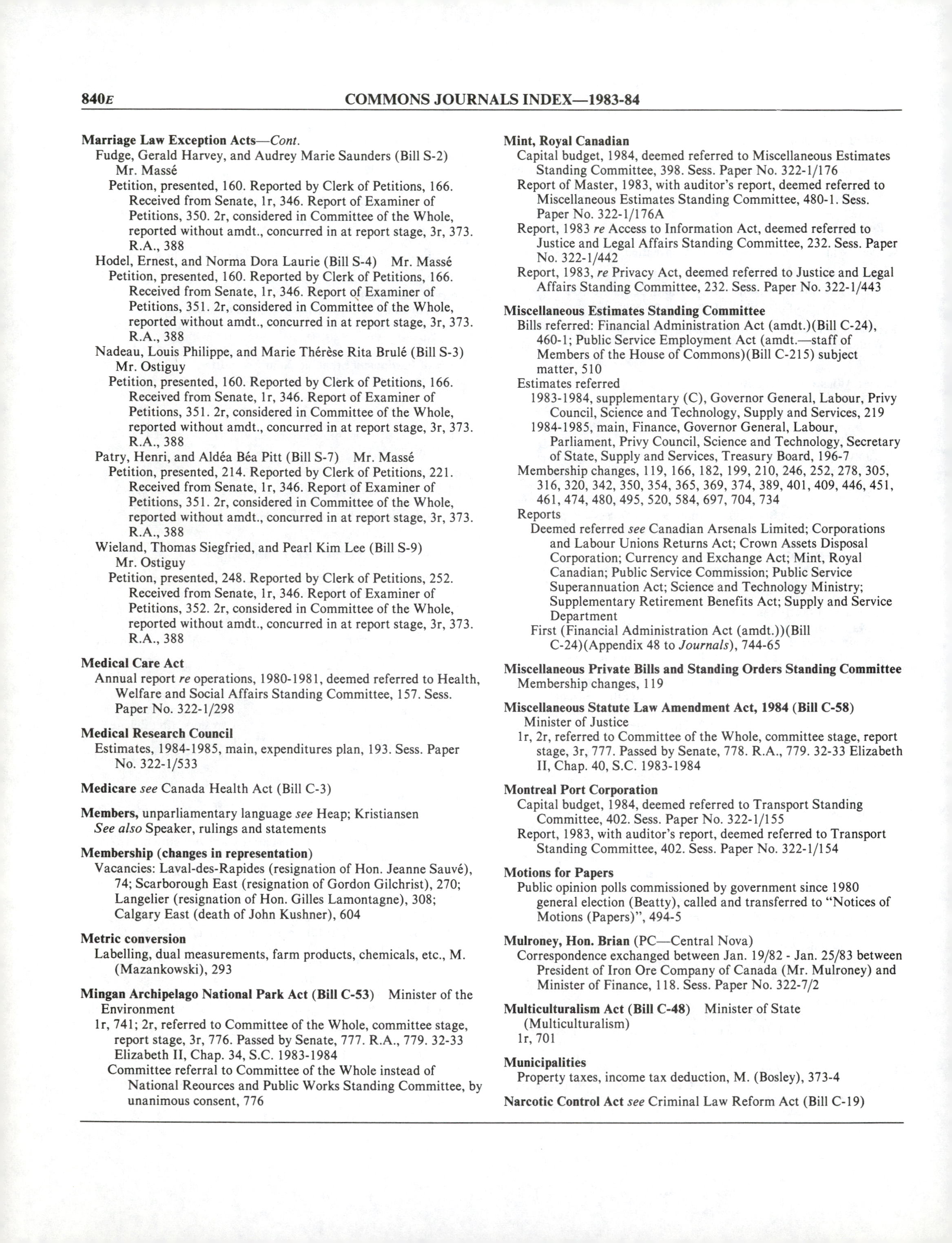 840E COMMONS JOURNALS INDEX—1983-84

Marriage Law Exception Acts—Cont.
Fudge, Gerald Harvey, and Audrey Marie Saunders (Bill S-2) Mr. Massé
Petition, presented, 160. Reported by Clerk of Petitions, 166. Received from Senate, 1r, 346. Report of Examiner of Petitions, 350. 2r, considered in Committee of the Whole, reported without amdt., concurred in at report stage, 3r, 373. R.A., 388
Hodel, Ernest, and Norma Dora Laurie (Bill S-4) Mr. Massé
Petition, presented, 160. Reported by Clerk of Petitions, 166. Received from Senate, 1r, 346. Report of Examiner of Petitions, 351. 2r, considered in Committee of the Whole, reported without amdt., concurred in at report stage, 3r, 373. R.A., 388
Nadeau, Louis Philippe, and Marie Thérèse Rita Brulé (Bill S-3) Mr. Ostiguy
Petition, presented, 160. Reported by Clerk of Petitions, 166. Received from Senate, 1r, 346. Report of Examiner of Petitions, 351. 2r, considered in Committee of the Whole, reported without amdt., concurred in at report stage, 3r, 373. R.A., 388
Patry, Henri, and Aldéa Béa Pitt (Bill S-7) Mr. Massé
Petition, presented, 214. Reported by Clerk of Petitions, 221. Received from Senate, 1r, 346. Report of Examiner of Petitions, 351. 2r, considered in Committee of the Whole, reported without amdt., concurred in at report stage, 3r, 373. R.A., 388
Wieland, Thomas Siegfried, and Pearl Kim Lee (Bill S-9) Mr. Ostiguy
Petition, presented, 248. Reported by Clerk of Petitions, 252. Received from Senate, 1r, 346. Report of Examiner of Petitions, 352. 2r, considered in Committee of the Whole, reported without amdt., concurred in at report stage, 3r, 373. R.A., 388

Medical Care Act
Annual report re operations, 1980-1981, deemed referred to Health, Welfare and Social Affairs Standing Committee, 157. Sess. Paper No. 322-1/298

Medical Research Council
Estimates, 1984-1985, main, expenditures plan, 193. Sess. Paper No. 322-1/533

Medicare see Canada Health Act (Bill C-3)

Members, unparliamentary language see Heap; Kristiansen
See also Speaker, rulings and statements

Membership (changes in representation)
Vacancies: Laval-des-Rapides (resignation of Hon. Jeanne Sauvé), 74; Scarborough East (resignation of Gordon Gilchrist), 270; Langelier (resignation of Hon. Gilles Lamontagne), 308; Calgary East (death of John Kushner), 604

Metric conversion
Labelling, dual measurements, farm products, chemicals, etc., M. (Mazankowski), 293

Mingan Archipelago National Park Act (Bill C-53) Minister of the Environment
1r, 741; 2r, referred to Committee of the Whole, committee stage, report stage, 3r, 776. Passed by Senate, 777. R.A., 779. 32-33 Elizabeth II, Chap. 34, S.C. 1983-1984
Committee referral to Committee of the Whole instead of National Reources and Public Works Standing Committee, by unanimous consent, 776

Mint, Royal Canadian
Capital budget, 1984, deemed referred to Miscellaneous Estimates Standing Committee, 398. Sess. Paper No. 322-1/176
Report of Master, 1983, with auditor's report, deemed referred to Miscellaneous Estimates Standing Committee, 480-1. Sess. Paper No. 322-1/176A
Report, 1983 re Access to Information Act, deemed referred to Justice and Legal Affairs Standing Committee, 232. Sess. Paper No. 322-1/442
Report, 1983, re Privacy Act, deemed referred to Justice and Legal Affairs Standing Committee, 232. Sess. Paper No. 322-1/443

Miscellaneous Estimates Standing Committee
Bills referred: Financial Administration Act (amdt.)(Bill C-24), 460-1; Public Service Employment Act (amdt.—staff of Members of the House of Commons)(Bill C-215) subject matter, 510
Estimates referred
1983-1984, supplementary (C), Governor General, Labour, Privy Council, Science and Technology, Supply and Services, 219
1984-1985, main, Finance, Governor General, Labour, Parliament, Privy Council, Science and Technology, Secretary of State, Supply and Services, Treasury Board, 196-7
Membership changes, 119, 166, 182, 199, 210, 246, 252, 278, 305, 316, 320, 342, 350, 354, 365, 369, 374, 389, 401, 409, 446, 451, 461, 474, 480, 495, 520, 584, 697, 704, 734
Reports
Deemed referred see Canadian Arsenals Limited; Corporations and Labour Unions Returns Act; Crown Assets Disposal Corporation; Currency and Exchange Act; Mint, Royal Canadian; Public Service Commission; Public Service Superannuation Act; Science and Technology Ministry; Supplementary Retirement Benefits Act; Supply and Service Department
First (Financial Administration Act (amdt.))(Bill C-24)(Appendix 48 to Journals), 744-65

Miscellaneous Private Bills and Standing Orders Standing Committee
Membership changes, 119

Miscellaneous Statute Law Amendment Act, 1984 (Bill C-58) Minister of Justice
1r, 2r, referred to Committee of the Whole, committee stage, report stage, 3r, 777. Passed by Senate, 778. R.A., 779. 32-33 Elizabeth II, Chap. 40, S.C. 1983-1984

Montreal Port Corporation
Capital budget, 1984, deemed referred to Transport Standing Committee, 402. Sess. Paper No. 322-1/155
Report, 1983, with auditor's report, deemed referred to Transport Standing Committee, 402. Sess. Paper No. 322-1/154

Motions for Papers
Public opinion polls commissioned by government since 1980 general election (Beatty), called and transferred to "Notices of Motions (Papers)", 494-5

Mulroney, Hon. Brian (PC—Central Nova)
Correspondence exchanged between Jan. 19/82 - Jan. 25/83 between President of Iron Ore Company of Canada (Mr. Mulroney) and Minister of Finance, 118. Sess. Paper No. 322-7/2

Multiculturalism Act (Bill C-48) Minister of State (Multiculturalism)
1r, 701

Municipalities
Property taxes, income tax deduction, M. (Bosley), 373-4

Narcotic Control Act see Criminal Law Reform Act (Bill C-19)